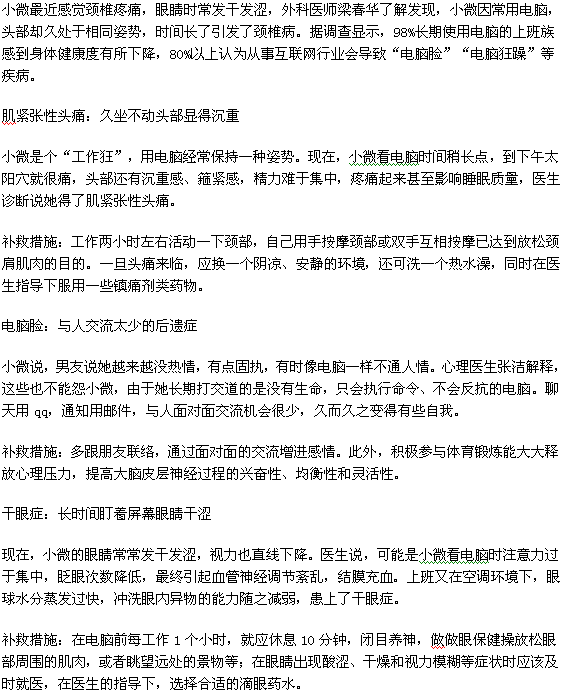 小微最近感觉颈椎疼痛，眼睛时常发干发涩，外科医师梁春华了解发现，小微因常用电脑，头部却久处于相同姿势，时间长了引发了颈椎病。据调查显示，98%长期使用电脑的上班族感到身体健康度有所下降，80%以上认为从事互联网行业会导致“电脑脸”“电脑狂躁”等疾病。

肌紧张性头痛：久坐不动头部显得沉重

小微是个“工作狂”，用电脑经常保持一种姿势。现在，小微看电脑时间稍长点，到下午太阳穴就很痛，头部还有沉重感、箍紧感，精力难于集中，疼痛起来甚至影响睡眠质量，医生诊断说她得了肌紧张性头痛。

补救措施：工作两小时左右活动一下颈部，自己用手按摩颈部或双手互相按摩已达到放松颈肩肌肉的目的。一旦头痛来临，应换一个阴凉、安静的环境，还可洗一个热水澡，同时在医生指导下服用一些镇痛剂类药物。

电脑脸：与人交流太少的后遗症

小微说，男友说她越来越没热情，有点固执，有时像电脑一样不通人情。心理医生张洁解释，这些也不能怨小微，由于她长期打交道的是没有生命，只会执行命令、不会反抗的电脑。聊天用 qq，通知用邮件，与人面对面交流机会很少，久而久之变得有些自我。

补救措施：多跟朋友联络，通过面对面的交流增进感情。此外，积极参与体育锻炼能大大释放心理压力，提高大脑皮层神经过程的兴奋性、均衡性和灵活性。

干眼症：长时间盯着屏幕眼睛干涩

现在，小微的眼睛常常发干发涩，视力也直线下降。医生说，可能是小微看电脑时注意力过于集中，眨眼次数降低，最终引起血管神经调节紊乱，结膜充血。上班又在空调环境下，眼球水分蒸发过快，冲洗眼内异物的能力随之减弱，患上了干眼症。

补救措施：在电脑前每工作 1 个小时，就应休息 10 分钟，闭目养神，做做眼保健操放松眼部周围的肌肉，或者眺望远处的景物等；在眼睛出现酸涩、干燥和视力模糊等症状时应该及时就医，在医生的指导下，选择合适的滴眼药水。